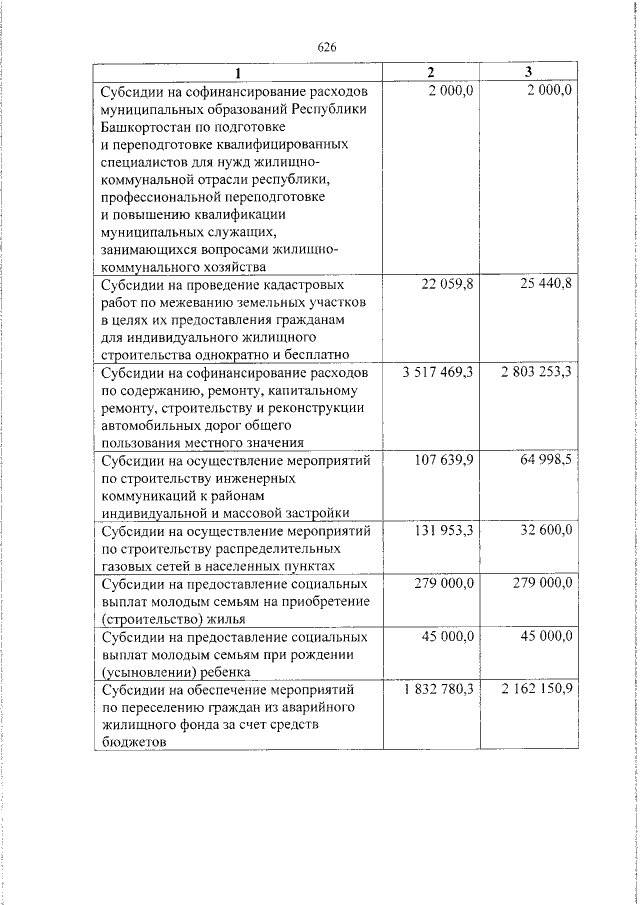 626

| 1 | 2 | 3 |
|---|---|---|
| Субсидии на софинансирование расходов муниципальных образований Республики Башкортостан по подготовке и переподготовке квалифицированных специалистов для нужд жилищно-коммунальной отрасли республики, профессиональной переподготовке и повышению квалификации муниципальных служащих, занимающихся вопросами жилищно-коммунального хозяйства | 2 000,0 | 2 000,0 |
| Субсидии на проведение кадастровых работ по межеванию земельных участков в целях их предоставления гражданам для индивидуального жилищного строительства однократно и бесплатно | 22 059,8 | 25 440,8 |
| Субсидии на софинансирование расходов по содержанию, ремонту, капитальному ремонту, строительству и реконструкции автомобильных дорог общего пользования местного значения | 3 517 469,3 | 2 803 253,3 |
| Субсидии на осуществление мероприятий по строительству инженерных коммуникаций к районам индивидуальной и массовой застройки | 107 639,9 | 64 998,5 |
| Субсидии на осуществление мероприятий по строительству распределительных газовых сетей в населенных пунктах | 131 953,3 | 32 600,0 |
| Субсидии на предоставление социальных выплат молодым семьям на приобретение (строительство) жилья | 279 000,0 | 279 000,0 |
| Субсидии на предоставление социальных выплат молодым семьям при рождении (усыновлении) ребенка | 45 000,0 | 45 000,0 |
| Субсидии на обеспечение мероприятий по переселению граждан из аварийного жилищного фонда за счет средств бюджетов | 1 832 780,3 | 2 162 150,9 |